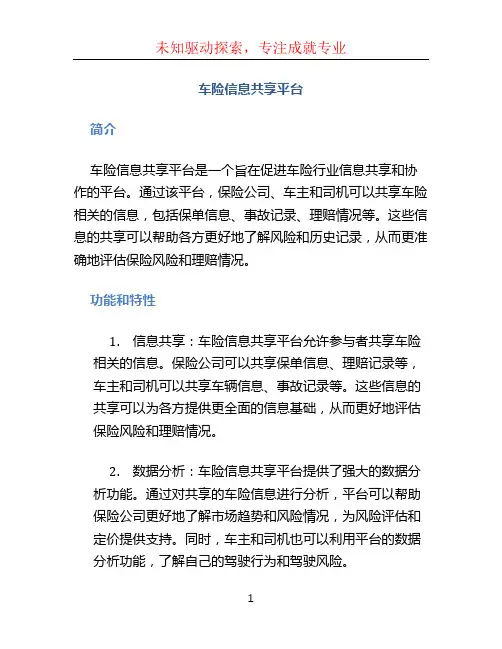 未知驱动探索，专注成就专业

车险信息共享平台

简介

车险信息共享平台是一个旨在促进车险行业信息共享和协作的平台。通过该平台，保险公司、车主和司机可以共享车险相关的信息，包括保单信息、事故记录、理赔情况等。这些信息的共享可以帮助各方更好地了解风险和历史记录，从而更准确地评估保险风险和理赔情况。

功能和特性

1. 信息共享：车险信息共享平台允许参与者共享车险相关的信息。保险公司可以共享保单信息、理赔记录等，车主和司机可以共享车辆信息、事故记录等。这些信息的共享可以为各方提供更全面的信息基础，从而更好地评估保险风险和理赔情况。

2. 数据分析：车险信息共享平台提供了强大的数据分析功能。通过对共享的车险信息进行分析，平台可以帮助保险公司更好地了解市场趋势和风险情况，为风险评估和定价提供支持。同时，车主和司机也可以利用平台的数据分析功能，了解自己的驾驶行为和驾驶风险。

1